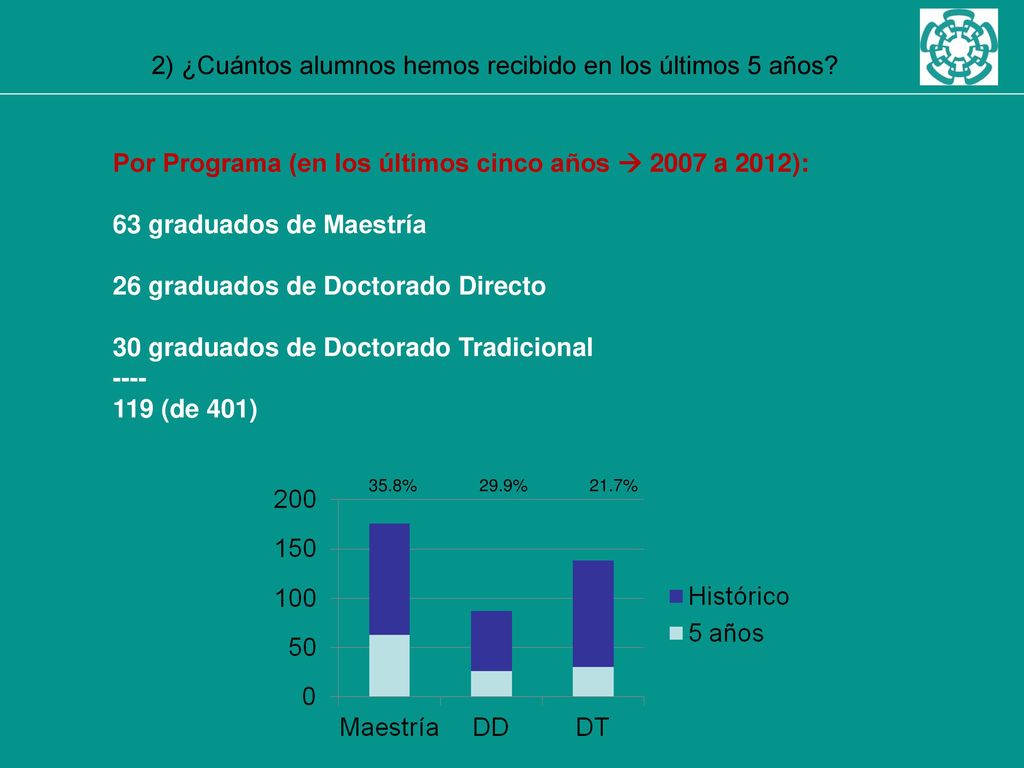 2) ¿Cuántos alumnos hemos recibido en los últimos 5 años?

Por Programa (en los últimos cinco años → 2007 a 2012):

63 graduados de Maestría

26 graduados de Doctorado Directo

30 graduados de Doctorado Tradicional
----
119 (de 401)

35.8% 29.9% 21.7%

200
150
100
50
0

Maestría DD DT

Histórico
5 años